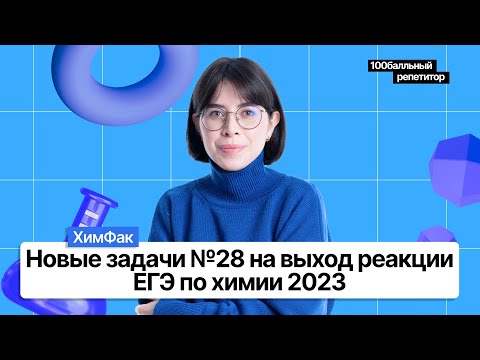 100балльный
репетитор

ХимФак

Новые задачи №28 на выход реакции ЕГЭ по химии 2023